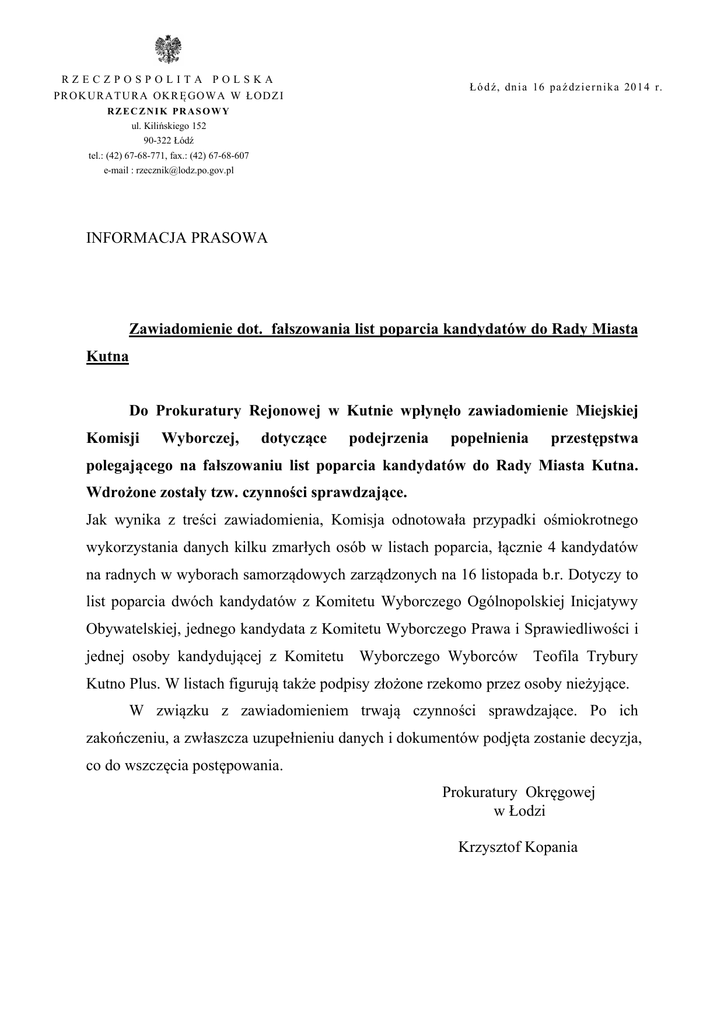 RZECZPOSPOLITA POLSKA
PROKURATURA OKRĘGOWA W ŁODZI
RZECZNIK PRASOWY
ul. Kilińskiego 152
90-322 Łódź
tel.: (42) 67-68-771, fax.: (42) 67-68-607
e-mail : rzecznik@lodz.po.gov.pl

Łódź, dnia 16 października 2014 r.

INFORMACJA PRASOWA

Zawiadomienie dot. fałszowania list poparcia kandydatów do Rady Miasta Kutna

Do Prokuratury Rejonowej w Kutnie wpłynęło zawiadomienie Miejskiej Komisji Wyborczej, dotyczące podejrzenia popełnienia przestępstwa polegającego na fałszowaniu list poparcia kandydatów do Rady Miasta Kutna. Wdrożone zostały tzw. czynności sprawdzające.

Jak wynika z treści zawiadomienia, Komisja odnotowała przypadki ośmiokrotnego wykorzystania danych kilku zmarłych osób w listach poparcia, łącznie 4 kandydatów na radnych w wyborach samorządowych zarządzonych na 16 listopada b.r. Dotyczy to list poparcia dwóch kandydatów z Komitetu Wyborczego Ogólnopolskiej Inicjatywy Obywatelskiej, jednego kandydata z Komitetu Wyborczego Prawa i Sprawiedliwości i jednej osoby kandydującej z Komitetu Wyborczego Wyborców Teofila Trybury Kutno Plus. W listach figurują także podpisy złożone rzekomo przez osoby nieżyjące.

W związku z zawiadomieniem trwają czynności sprawdzające. Po ich zakończeniu, a zwłaszcza uzupełnieniu danych i dokumentów podjęta zostanie decyzja, co do wszczęcia postępowania.

Prokuratury Okręgowej
w Łodzi

Krzysztof Kopania